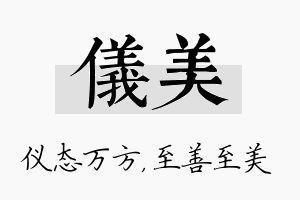 儀美

仪态万方,至善至美